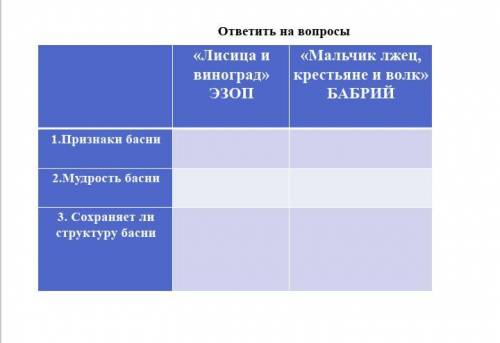 Ответить на вопросы

| | «Лисица и виноград» ЭЗОП | «Мальчик лжец, крестьяне и волк» БАБРИЙ |
|---|---|---|
| 1.Признаки басни | | |
| 2.Мудрость басни | | |
| 3. Сохраняет ли структуру басни | | |